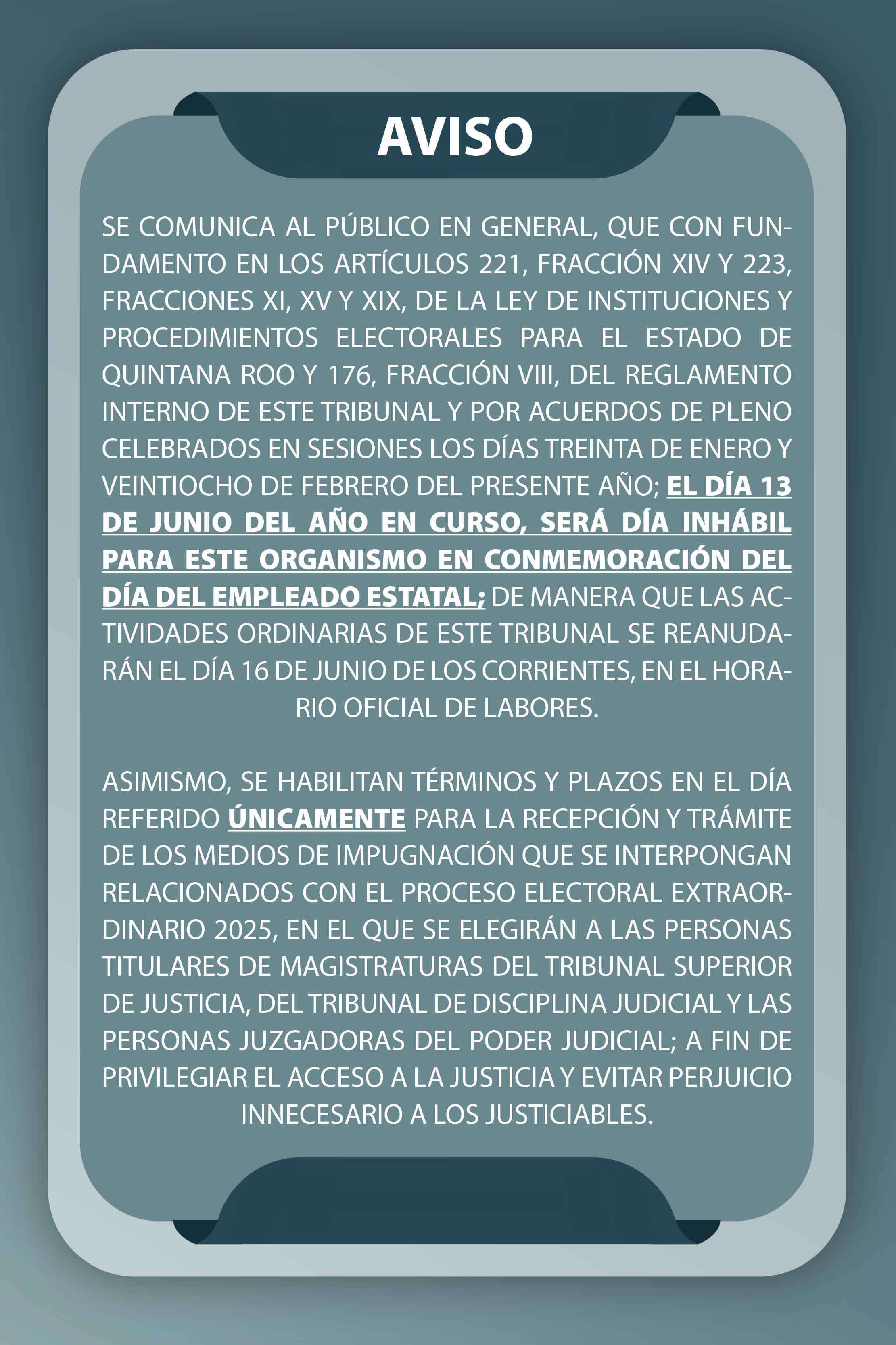 AVISO

SE COMUNICA AL PÚBLICO EN GENERAL, QUE CON FUNDAMENTO EN LOS ARTÍCULOS 221, FRACCIÓN XIV Y 223, FRACCIONES XI, XV Y XIX, DE LA LEY DE INSTITUCIONES Y PROCEDIMIENTOS ELECTORALES PARA EL ESTADO DE QUINTANA ROO Y 176, FRACCIÓN VIII, DEL REGLAMENTO INTERNO DE ESTE TRIBUNAL Y POR ACUERDOS DE PLENO CELEBRADOS EN SESIONES LOS DÍAS TREINTA DE ENERO Y VEINTIOCHO DE FEBRERO DEL PRESENTE AÑO; EL DÍA 13 DE JUNIO DEL AÑO EN CURSO, SERÁ DÍA INHÁBIL PARA ESTE ORGANISMO EN CONMEMORACIÓN DEL DÍA DEL EMPLEADO ESTATAL; DE MANERA QUE LAS ACTIVIDADES ORDINARIAS DE ESTE TRIBUNAL SE REANUDARÁN EL DÍA 16 DE JUNIO DE LOS CORRIENTES, EN EL HORARIO OFICIAL DE LABORES.

ASIMISMO, SE HABILITAN TÉRMINOS Y PLAZOS EN EL DÍA REFERIDO ÚNICAMENTE PARA LA RECEPCIÓN Y TRÁMITE DE LOS MEDIOS DE IMPUGNACIÓN QUE SE INTERPONGAN RELACIONADOS CON EL PROCESO ELECTORAL EXTRAORDINARIO 2025, EN EL QUE SE ELEGIRÁN A LAS PERSONAS TITULARES DE MAGISTRATURAS DEL TRIBUNAL SUPERIOR DE JUSTICIA, DEL TRIBUNAL DE DISCIPLINA JUDICIAL Y LAS PERSONAS JUZGADORAS DEL PODER JUDICIAL; A FIN DE PRIVILEGIAR EL ACCESO A LA JUSTICIA Y EVITAR PERJUICIO INNECESARIO A LOS JUSTICIABLES.